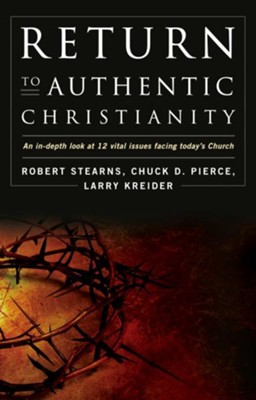 RETURN
TO AUTHENTIC
CHRISTIANITY

An in-depth look at 12 vital issues facing today's Church

ROBERT STEARNS, CHUCK D. PIERCE,
LARRY KREIDER